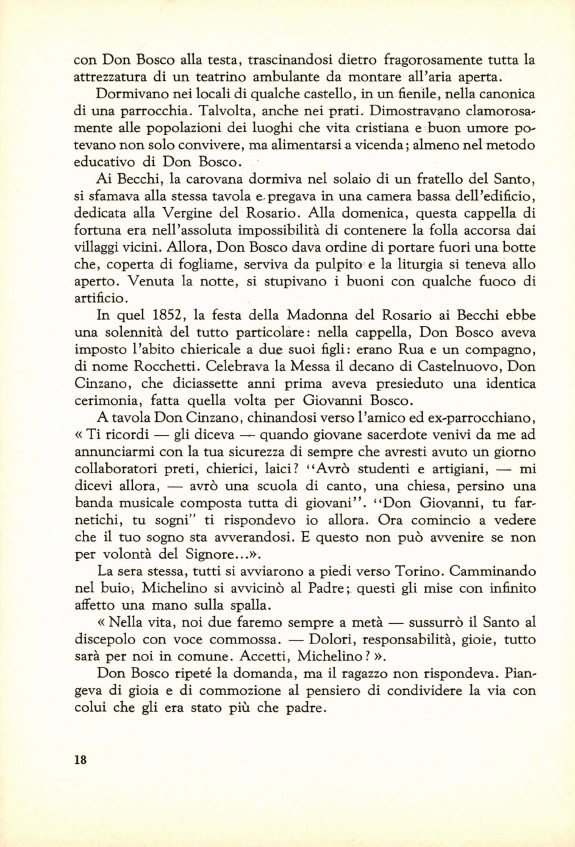 con Don Bosco alla testa, trascinandosi dietro fragorosamente tutta la attrezzatura di un teatrino ambulante da montare all'aria aperta.

Dormivano nei locali di qualche castello, in un fienile, nella canonica di una parrocchia. Talvolta, anche nei prati. Dimostravano clamorosamente alle popolazioni dei luoghi che vita cristiana e buon umore potevano non solo convivere, ma alimentarsi a vicenda; almeno nel metodo educativo di Don Bosco.

Ai Becchi, la carovana dormiva nel solaio di un fratello del Santo, si sfamava alla stessa tavola e pregava in una camera bassa dell'edificio, dedicata alla Vergine del Rosario. Alla domenica, questa cappella di fortuna era nell'assoluta impossibilità di contenere la folla accorsa dai villaggi vicini. Allora, Don Bosco dava ordine di portare fuori una botte che, coperta di fogliame, serviva da pulpito e la liturgia si teneva allo aperto. Venuta la notte, si stupivano i buoni con qualche fuoco di artificio.

In quel 1852, la festa della Madonna del Rosario ai Becchi ebbe una solennità del tutto particolare: nella cappella, Don Bosco aveva imposto l'abito chiericale a due suoi figli: erano Rua e un compagno, di nome Rocchetti. Celebrava la Messa il decano di Castelnuovo, Don Cinzano, che diciassette anni prima aveva presieduto una identica cerimonia, fatta quella volta per Giovanni Bosco.

A tavola Don Cinzano, chinandosi verso l'amico ed ex-parrocchiano, « Ti ricordi — gli diceva — quando giovane sacerdote venivi da me ad annunciarmi con la tua sicurezza di sempre che avresti avuto un giorno collaboratori preti, chierici, laici? "Avrò studenti e artigiani, — mi dicevi allora, — avrò una scuola di canto, una chiesa, persino una banda musicale composta tutta di giovani". "Don Giovanni, tu farnetichi, tu sogni" ti rispondevo io allora. Ora comincio a vedere che il tuo sogno sta avverandosi. E questo non può avvenire se non per volontà del Signore...».

La sera stessa, tutti si avviarono a piedi verso Torino. Camminando nel buio, Michelino si avvicinò al Padre; questi gli mise con infinito affetto una mano sulla spalla.

« Nella vita, noi due faremo sempre a metà — sussurrò il Santo al discepolo con voce commossa. — Dolori, responsabilità, gioie, tutto sarà per noi in comune. Accetti, Michelino? ».

Don Bosco ripeté la domanda, ma il ragazzo non rispondeva. Piangeva di gioia e di commozione al pensiero di condividere la via con colui che gli era stato più che padre.

18